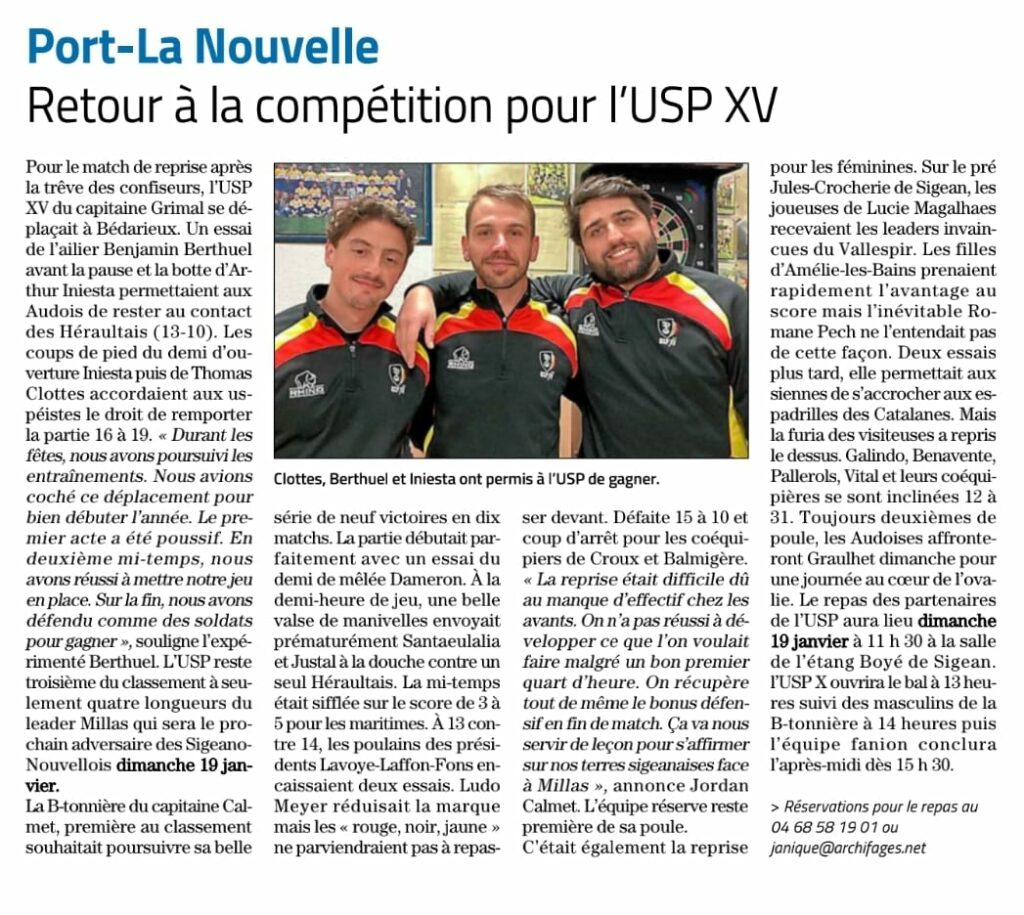 Port-La Nouvelle

Retour à la compétition pour l'USP XV

Pour le match de reprise après la trêve des confiseurs, l'USP XV du capitaine Grimal se déplaçait à Bédarieux. Un essai de l'ailier Benjamin Berthuel avant la pause et la botte d'Arthur Iniesta permettaient aux Audois de rester au contact des Héraultais (13-10). Les coups de pied du demi d'ouverture Iniesta puis de Thomas Clottes accordaient aux uspéistes le droit de remporter la partie 16 à 19. « Durant les fêtes, nous avons poursuivi les entraînements. Nous avions coché ce déplacement pour bien débuter l'année. Le premier acte a été poussif. En deuxième mi-temps, nous avons réussi à mettre notre jeu en place. Sur la fin, nous avons défendu comme des soldats pour gagner », souligne l'expérimenté Berthuel. L'USP reste troisième du classement à seulement quatre longueurs du leader Millas qui sera le prochain adversaire des Sigeano-Nouvellois dimanche 19 janvier.

La B-tonnière du capitaine Calmet, première au classement souhaitait poursuivre sa belle série de neuf victoires en dix matchs. La partie débutait parfaitement avec un essai du demi de mêlée Dameron. À la demi-heure de jeu, une belle valse de manivelles envoyait prématurément Santaeulalia et Justal à la douche contre un seul Héraultais. La mi-temps était sifflée sur le score de 3 à 5 pour les maritimes. À 13 contre 14, les poulains des présidents Lavoye-Laffon-Fons encaissaient deux essais. Ludo Meyer réduisait la marque mais les « rouge, noir, jaune » ne parviendraient pas à repasser devant. Défaite 15 à 10 et coup d'arrêt pour les coéquipiers de Croux et Balmigère. « La reprise était difficile dû au manque d'effectif chez les avants. On n'a pas réussi à développer ce que l'on voulait faire malgré un bon premier quart d'heure. On récupère tout de même le bonus défensif en fin de match. Ça va nous servir de leçon pour s'affirmer sur nos terres sigeanaises face à Millas », annonce Jordan Calmet. L'équipe réserve reste première de sa poule.

C'était également la reprise pour les féminines. Sur le pré Jules-Crocherie de Sigean, les joueuses de Lucie Magalhaes recevaient les leaders invaincues du Vallespir. Les filles d'Amélie-les-Bains prenaient rapidement l'avantage au score mais l'inévitable Romane Pech ne l'entendait pas de cette façon. Deux essais plus tard, elle permettait aux siennes de s'accrocher aux espadrilles des Catalanes. Mais la furia des visiteuses a repris le dessus. Galindo, Benavente, Pallerols, Vital et leurs coéquipières se sont inclinées 12 à 31. Toujours deuxièmes de poule, les Audoises affronteront Graulhet dimanche pour une journée au cœur de l'ovalie. Le repas des partenaires de l'USP aura lieu dimanche 19 janvier à 11 h 30 à la salle de l'étang Boyé de Sigean. l'USP X ouvrira le bal à 13 heures suivi des masculins de la B-tonnière à 14 heures puis l'équipe fanion conclura l'après-midi dès 15 h 30.

> Réservations pour le repas au 04 68 58 19 01 ou janique@archifages.net

Clottes, Berthuel et Iniesta ont permis à l'USP de gagner.